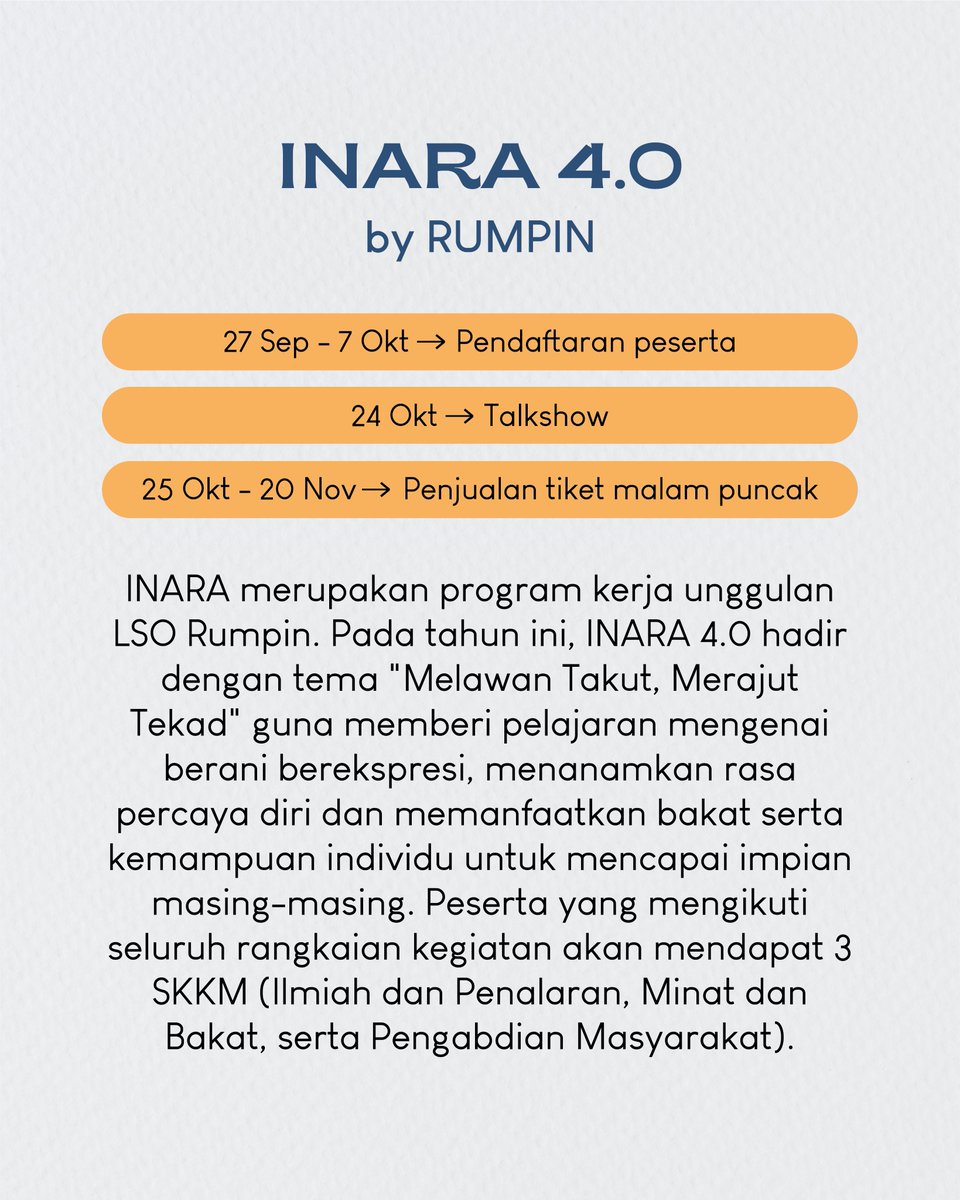 INARA 4.0
by RUMPIN

27 Sep - 7 Okt → Pendaftaran peserta

24 Okt → Talkshow

25 Okt - 20 Nov → Penjualan tiket malam puncak

INARA merupakan program kerja unggulan LSO Rumpin. Pada tahun ini, INARA 4.0 hadir dengan tema "Melawan Takut, Merajut Tekad" guna memberi pelajaran mengenai berani berekspresi, menanamkan rasa percaya diri dan memanfaatkan bakat serta kemampuan individu untuk mencapai impian masing-masing. Peserta yang mengikuti seluruh rangkaian kegiatan akan mendapat 3 SKKM (Ilmiah dan Penalaran, Minat dan Bakat, serta Pengabdian Masyarakat).